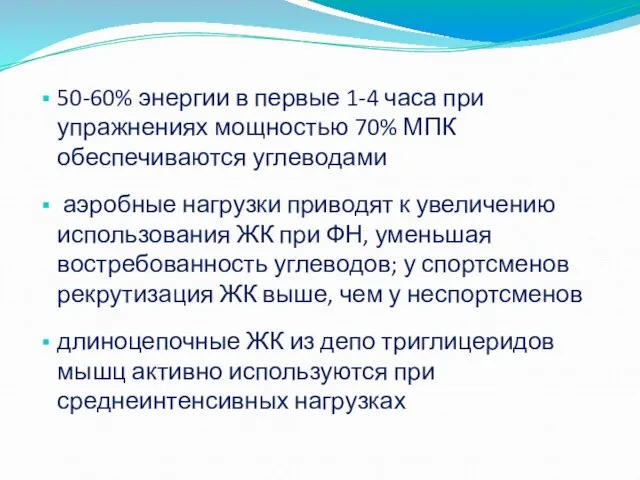 ▪ 50-60% энергии в первые 1-4 часа при упражнениях мощностью 70% МПК обеспечиваются углеводами

▪ аэробные нагрузки приводят к увеличению использования ЖК при ФН, уменьшая востребованность углеводов; у спортсменов рекрутизация ЖК выше, чем у неспортсменов

▪ длиноцепочные ЖК из депо триглицеридов мышц активно используются при среднеинтенсивных нагрузках